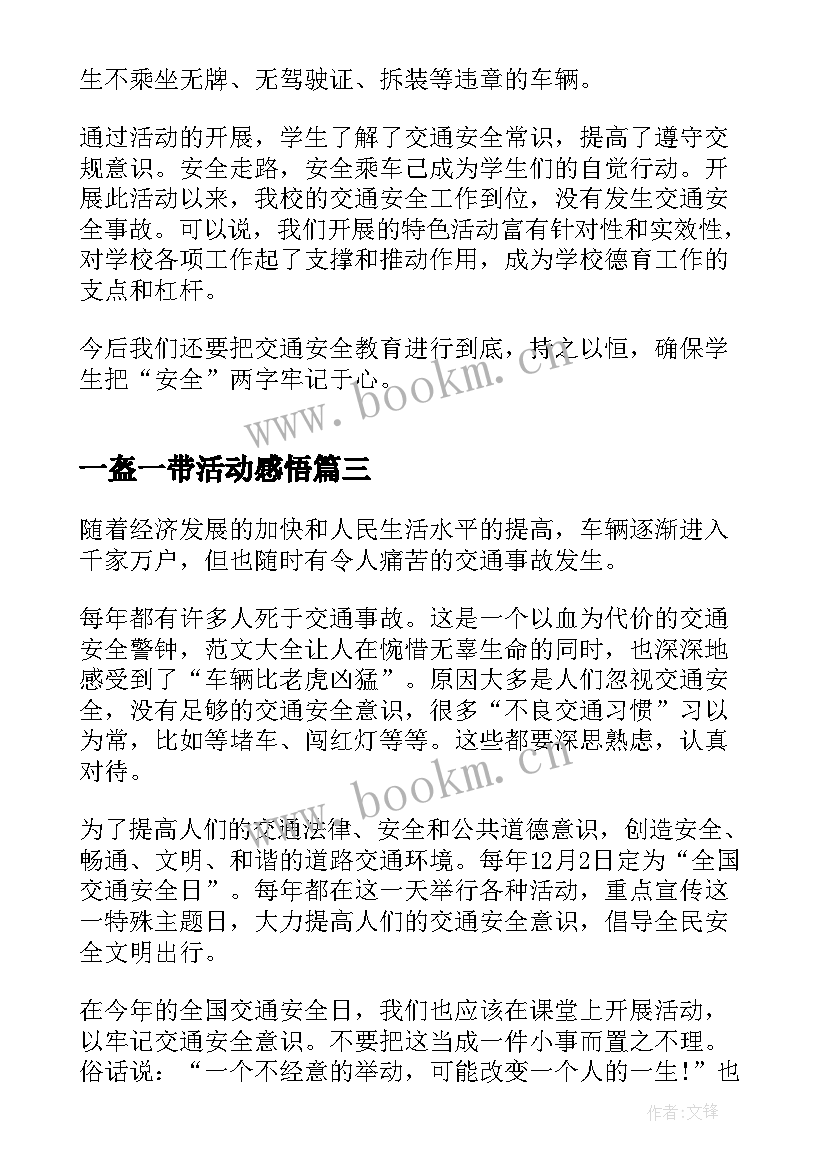 生不乘坐无牌、无驾驶证、拆装等违章的车辆。

通过活动的开展，学生了解了交通安全常识，提高了遵守交规意识。安全走路，安全乘车已成为学生们的自觉行动。开展此活动以来，我校的交通安全工作到位，没有发生交通安全事故。可以说，我们开展的特色活动富有针对性和实效性，对学校各项工作起了支撑和推动作用，成为学校德育工作的支点和杠杆。

今后我们还要把交通安全教育进行到底，持之以恒，确保学生把“安全”两字牢记于心。

www.bookm.cn

一盔一带活动感悟篇三

随着经济发展的加快和人民生活水平的提高，车辆逐渐进入千家万户，但也随时有令人痛苦的交通事故发生。

每年都有许多人死于交通事故。这是一个以血为代价的交通安全警钟，范文大全让人在惋惜无辜生命的同时，也深深地感受到了“车辆比老虎凶猛”。原因大多是人们忽视交通安全，没有足够的交通安全意识，很多“不良交通习惯”习以为常，比如等堵车、闯红灯等等。这些都要深思熟虑，认真对待。

www.bookm.cn

为了提高人们的交通法律、安全和公共道德意识，创造安全、畅通、文明、和谐的道路交通环境。每年12月2日定为“全国交通安全日”。每年都在这一天举行各种活动，重点宣传这一特殊主题日，大力提高人们的交通安全意识，倡导全民安全文明出行。

在今年的全国交通安全日，我们也应该在课堂上开展活动，以牢记交通安全意识。不要把这当成一件小事而置之不理。俗话说：“一个不经意的举动，可能改变一个人的一生!”也

作者:文锋